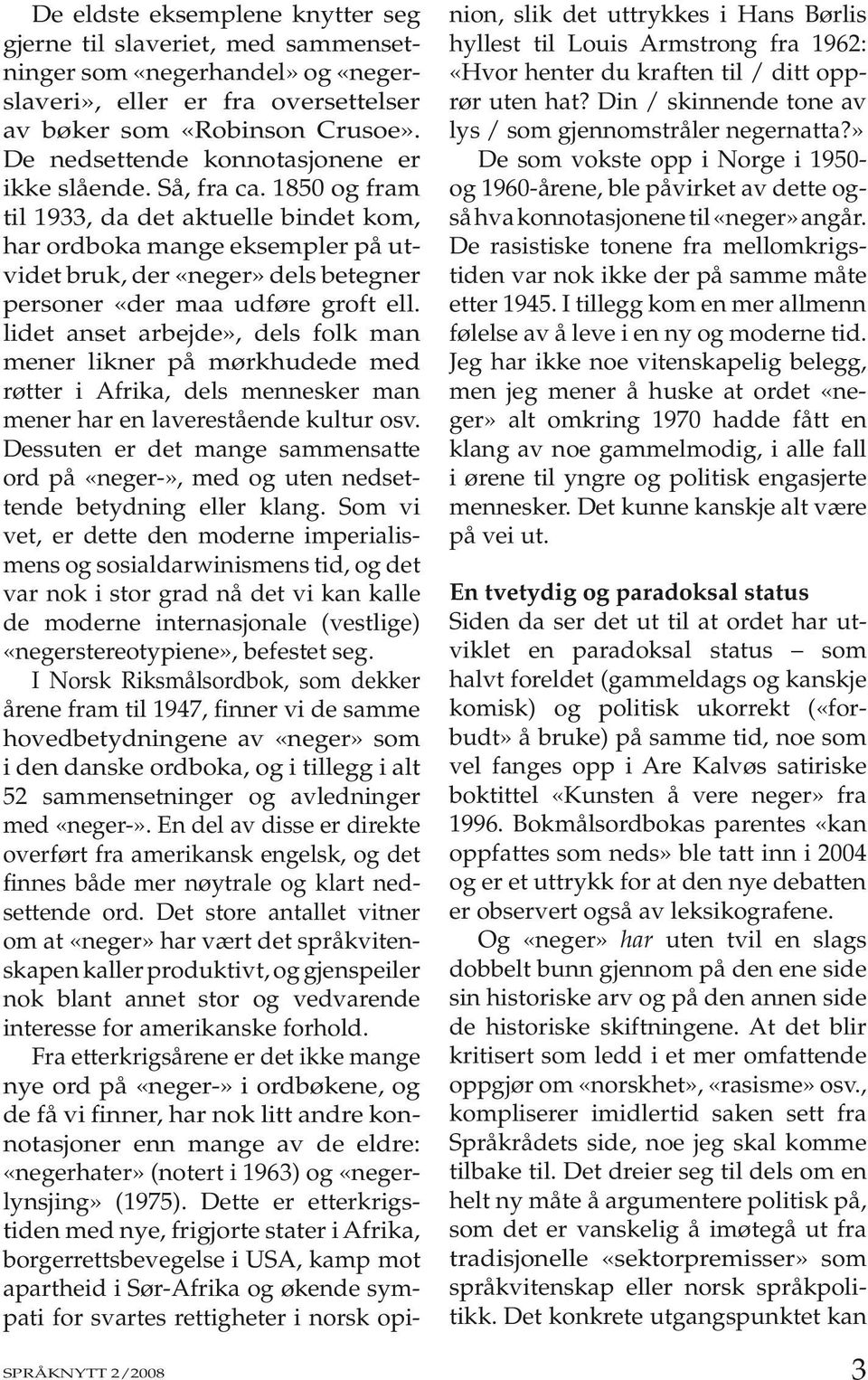 De eldste eksemplene knytter seg gjerne til slaveriet, med sammensetninger som «negerhandel» og «negerslaveri», eller er fra oversettelser av bøker som «Robinson Crusoe». De nedsettende konnotasjonene er ikke slående. Så, fra ca. 1850 og fram til 1933, da det aktuelle bindet kom, har ordboka mange eksempler på utvidet bruk, der «neger» dels betegner personer «der maa udføre groft ell. lidet anset arbejde», dels folk man mener likner på mørkhudede med røtter i Afrika, dels mennesker man mener har en laverestående kultur osv. Dessuten er det mange sammensatte ord på «neger-», med og uten nedsettende betydning eller klang. Som vi vet, er dette den moderne imperialismens og sosialdarwinismens tid, og det var nok i stor grad nå det vi kan kalle de moderne internasjonale (vestlige) «negerstereotypiene», befestet seg.

I Norsk Riksmålsordbok, som dekker årene fram til 1947, finner vi de samme hovedbetydningene av «neger» som i den danske ordboka, og i tillegg i alt 52 sammensetninger og avledninger med «neger-». En del av disse er direkte overført fra amerikansk engelsk, og det finnes både mer nøytrale og klart nedsettende ord. Det store antallet vitner om at «neger» har vært det språkvitenskapen kaller produktivt, og gjenspeiler nok blant annet stor og vedvarende interesse for amerikanske forhold.

Fra etterkrigsårene er det ikke mange nye ord på «neger-» i ordbøkene, og de få vi finner, har nok litt andre konnotasjoner enn mange av de eldre: «negerhater» (notert i 1963) og «negerlynsjing» (1975). Dette er etterkrigstiden med nye, frigjorte stater i Afrika, borgerrettsbevegelse i USA, kamp mot apartheid i Sør-Afrika og økende sympati for svartes rettigheter i norsk opinion, slik det uttrykkes i Hans Børlis hyllest til Louis Armstrong fra 1962: «Hvor henter du kraften til / ditt opprør uten hat? Din / skinnende tone av lys / som gjennomstråler negernatta?»

De som vokste opp i Norge i 1950- og 1960-årene, ble påvirket av dette også hva konnotasjonene til «neger» angår. De rasistiske tonene fra mellomkrigstiden var nok ikke der på samme måte etter 1945. I tillegg kom en mer allmenn følelse av å leve i en ny og moderne tid. Jeg har ikke noe vitenskapelig belegg, men jeg mener å huske at ordet «neger» alt omkring 1970 hadde fått en klang av noe gammelmodig, i alle fall i ørene til yngre og politisk engasjerte mennesker. Det kunne kanskje alt være på vei ut.

En tvetydig og paradoksal status

Siden da ser det ut til at ordet har utviklet en paradoksal status – som halvt foreldet (gammeldags og kanskje komisk) og politisk ukorrekt («forbudt» å bruke) på samme tid, noe som vel fanges opp i Are Kalvøs satiriske boktittel «Kunsten å vere neger» fra 1996. Bokmålsordbokas parentes «kan oppfattes som neds» ble tatt inn i 2004 og er et uttrykk for at den nye debatten er observert også av leksikografene.

Og «neger» har uten tvil en slags dobbelt bunn gjennom på den ene side sin historiske arv og på den annen side de historiske skiftningene. At det blir kritisert som ledd i et mer omfattende oppgjør om «norskhet», «rasisme» osv., kompliserer imidlertid saken sett fra Språkrådets side, noe jeg skal komme tilbake til. Det dreier seg til dels om en helt ny måte å argumentere politisk på, som det er vanskelig å imøtegå ut fra tradisjonelle «sektorpremisser» som språkvitenskap eller norsk språkpolitikk. Det konkrete utgangspunktet kan

SPRÅKNYTT 2/2008

3